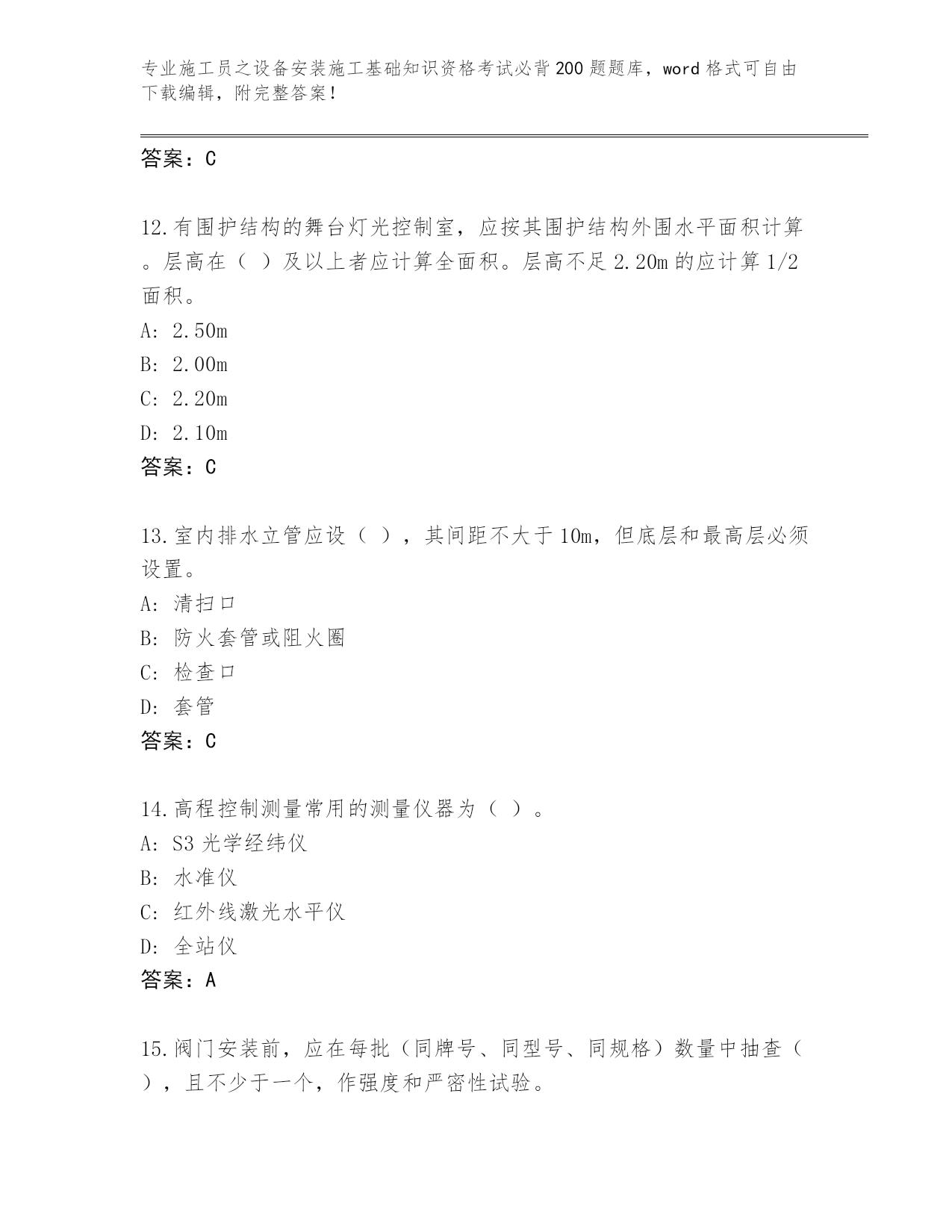 专业施工员之设备安装施工基础知识资格考试必背200题题库，word格式可自由下载编辑，附完整答案！

答案：C

12.有围护结构的舞台灯光控制室，应按其围护结构外围水平面积计算。层高在（ ）及以上者应计算全面积。层高不足2.20m的应计算1/2面积。
A: 2.50m
B: 2.00m
C: 2.20m
D: 2.10m
答案：C

13.室内排水立管应设（ ），其间距不大于10m，但底层和最高层必须设置。
A: 清扫口
B: 防火套管或阻火圈
C: 检查口
D: 套管
答案：C

14.高程控制测量常用的测量仪器为（ ）。
A: S3光学经纬仪
B: 水准仪
C: 红外线激光水平仪
D: 全站仪
答案：A

15.阀门安装前，应在每批（同牌号、同型号、同规格）数量中抽查（ ），且不少于一个，作强度和严密性试验。